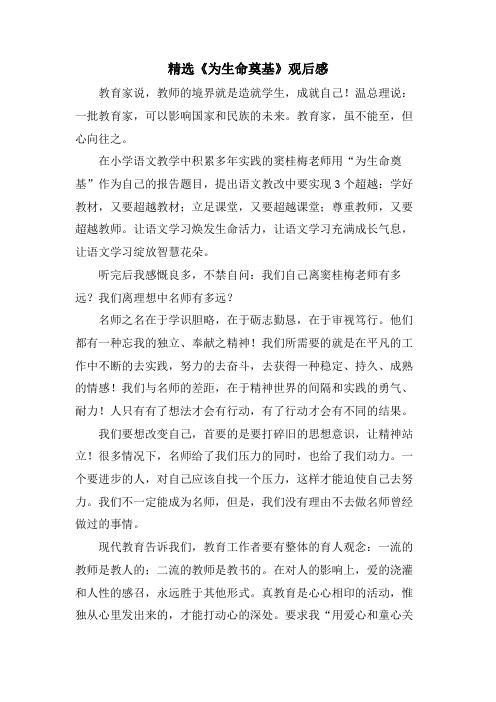 精选《为生命奠基》观后感

教育家说，教师的境界就是造就学生，成就自己！温总理说：一批教育家，可以影响国家和民族的未来。教育家，虽不能至，但心向往之。

在小学语文教学中积累多年实践的窦桂梅老师用“为生命奠基”作为自己的报告题目，提出语文教改中要实现3个超越：学好教材，又要超越教材；立足课堂，又要超越课堂；尊重教师，又要超越教师。让语文学习焕发生命活力，让语文学习充满成长气息，让语文学习绽放智慧花朵。

听完后我感慨良多，不禁自问：我们自己离窦桂梅老师有多远？我们离理想中名师有多远？

名师之名在于学识胆略，在于砺志勤恳，在于审视笃行。他们都有一种忘我的独立、奉献之精神！我们所需要的就是在平凡的工作中不断的去实践，努力的去奋斗，去获得一种稳定、持久、成熟的情感！我们与名师的差距，在于精神世界的间隔和实践的勇气、耐力！人只有有了想法才会有行动，有了行动才会有不同的结果。

我们要想改变自己，首要的是要打碎旧的思想意识，让精神站立！很多情况下，名师给了我们压力的同时，也给了我们动力。一个要进步的人，对自己应该自找一个压力，这样才能迫使自己去努力。我们不一定能成为名师，但是，我们没有理由不去做名师曾经做过的事情。

现代教育告诉我们，教育工作者要有整体的育人观念：一流的教师是教人的；二流的教师是教书的。在对人的影响上，爱的浇灌和人性的感召，永远胜于其他形式。真教育是心心相印的活动，惟独从心里发出来的，才能打动心的深处。要求我“用爱心和童心关